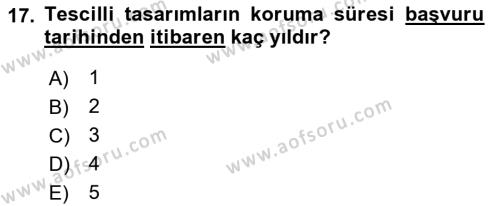 17. Tescilli tasarımların koruma süresi başvuru tarihinden itibaren kaç yıldır?

A) 1
B) 2
C) 3
D) 4
E) 5

www.aofsoru.com
www.aofsoru.com
www.aofsoru.com
www.aofsoru.com